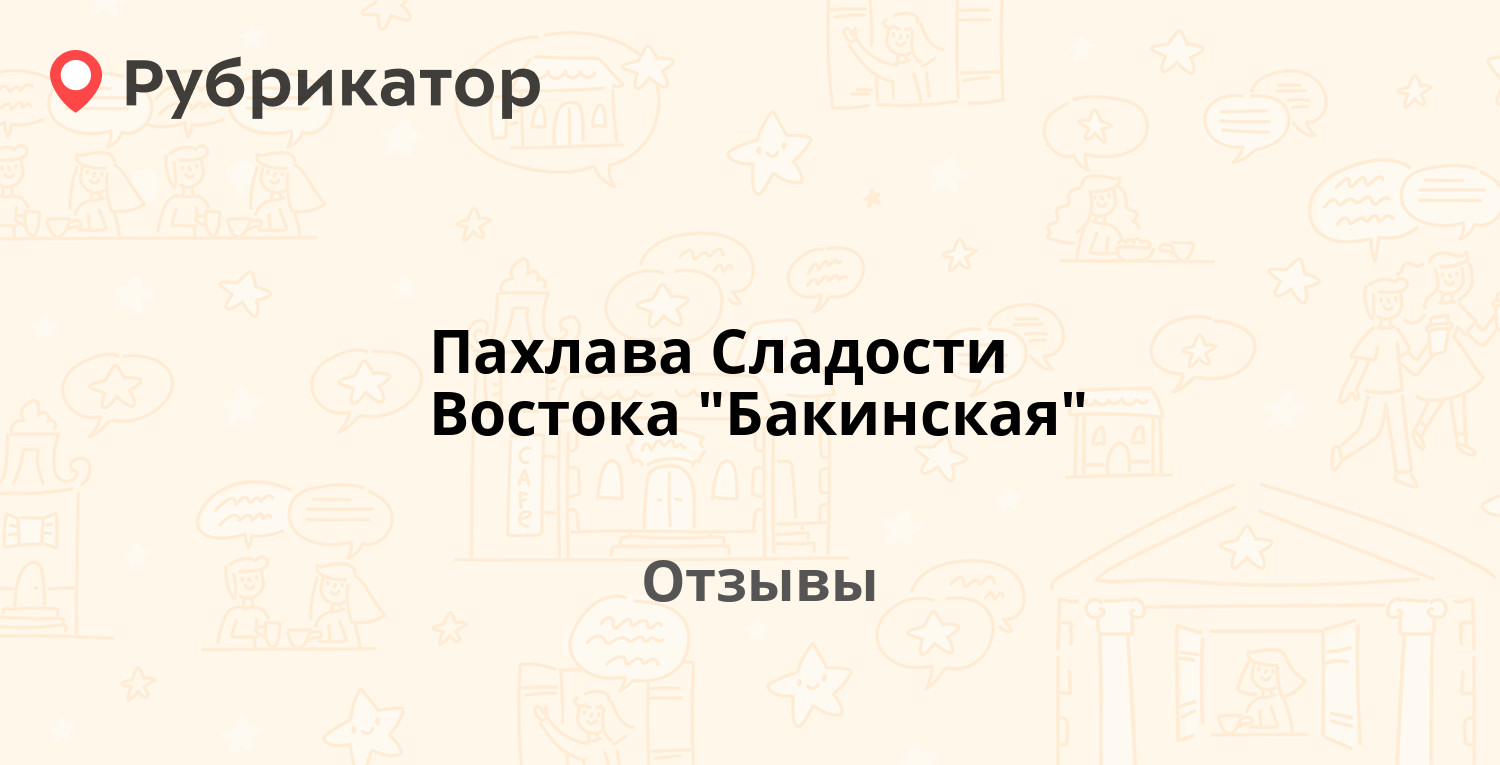 Рубрикатор

Пахлава Сладости Востока "Бакинская"

Отзывы